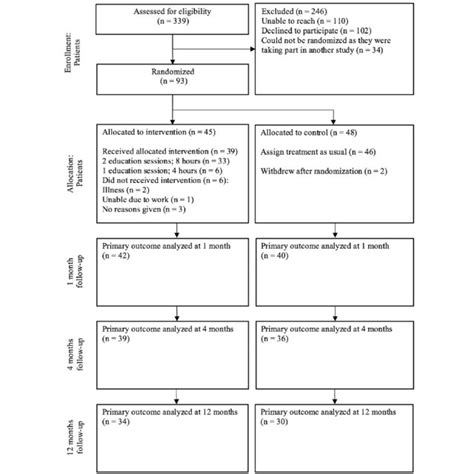 Enrollment: Patients

Assessed for eligibility (n = 339)

Excluded (n = 246)
Unable to reach (n = 110)
Declined to participate (n = 102)
Could not be randomized as they were taking part in another study (n = 34)

Randomized (n = 93)

Allocation: Patients

Allocated to intervention (n = 45)

Received allocated intervention (n = 39)
2 education sessions; 8 hours (n = 33)
1 education session; 4 hours (n = 6)
Did not received intervention (n = 6):
Illness (n = 2)
Unable due to work (n = 1)
No reasons given (n = 3)

Allocated to control (n = 48)

Assign treatment as usual (n = 46)

Withdrew after randomization (n = 2)

1 month follow-up

Primary outcome analyzed at 1 month (n = 42)

Primary outcome analyzed at 1 month (n = 40)

4 months follow-up

Primary outcome analyzed at 4 months (n = 39)

Primary outcome analyzed at 4 months (n = 36)

12 months follow-up

Primary outcome analyzed at 12 months (n = 34)

Primary outcome analyzed at 12 months (n = 30)